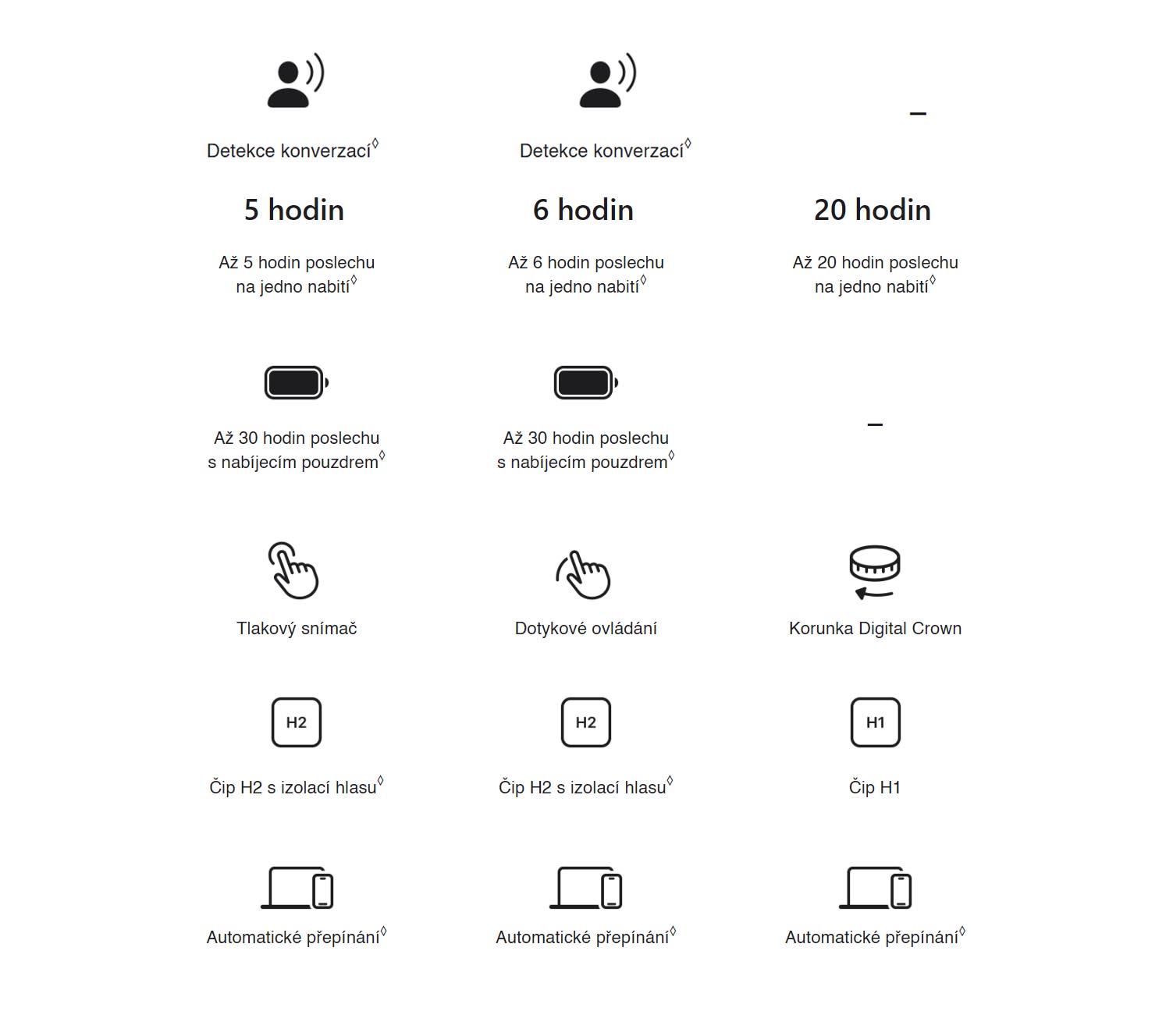 Detekce konverzací◊

5 hodin

Až 5 hodin poslechu na jedno nabití◊

Až 30 hodin poslechu s nabíjecím pouzdrem◊

Tlakový snímač

H2

Čip H2 s izolací hlasu◊

Automatické přepínání◊

Detekce konverzací◊

6 hodin

Až 6 hodin poslechu na jedno nabití◊

Až 30 hodin poslechu s nabíjecím pouzdrem◊

Dotykové ovládání

H2

Čip H2 s izolací hlasu◊

Automatické přepínání◊

–

20 hodin

Až 20 hodin poslechu na jedno nabití◊

–

Korunka Digital Crown

H1

Čip H1

Automatické přepínání◊